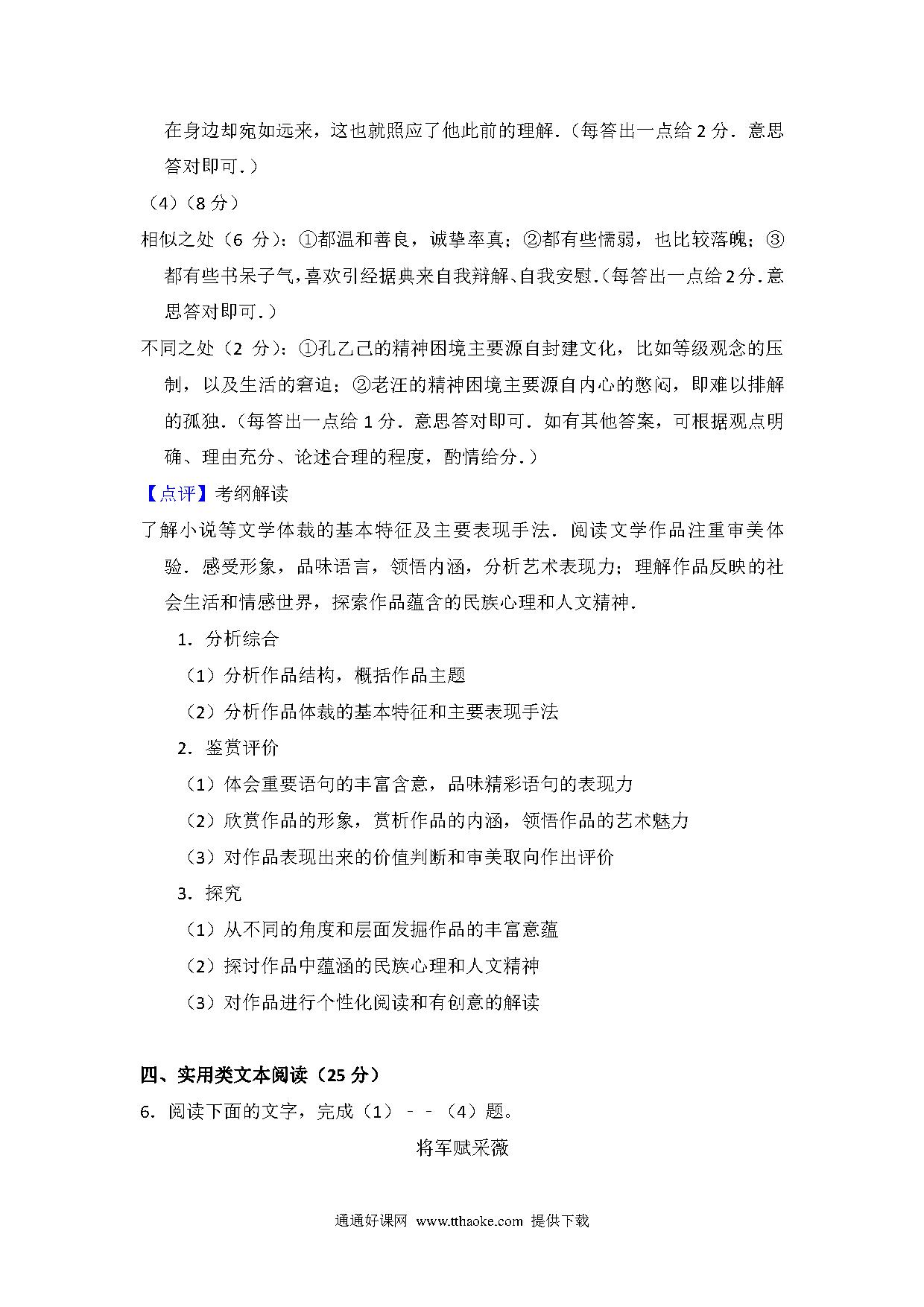 在身边却宛如远来，这也就照应了他此前的理解．（每答出一点给 2 分．意思答对即可．）

（4）（8 分）

相似之处（6 分）：①都温和善良，诚挚率真；②都有些懦弱，也比较落魄；③都有些书呆子气，喜欢引经据典来自我辩解、自我安慰．（每答出一点给 2 分．意思答对即可．）

不同之处（2 分）：①孔乙己的精神困境主要源自封建文化，比如等级观念的压制，以及生活的窘迫；②老汪的精神困境主要源自内心的憋闷，即难以排解的孤独．（每答出一点给 1 分．意思答对即可．如有其他答案，可根据观点明确、理由充分、论述合理的程度，酌情给分．）

【点评】考纲解读

了解小说等文学体裁的基本特征及主要表现手法．阅读文学作品注重审美体验．感受形象，品味语言，领悟内涵，分析艺术表现力；理解作品反映的社会生活和情感世界，探索作品蕴含的民族心理和人文精神．

1．分析综合

（1）分析作品结构，概括作品主题

（2）分析作品体裁的基本特征和主要表现手法

2．鉴赏评价

（1）体会重要语句的丰富含意，品味精彩语句的表现力

（2）欣赏作品的形象，赏析作品的内涵，领悟作品的艺术魅力

（3）对作品表现出来的价值判断和审美取向作出评价

3．探究

（1）从不同的角度和层面发掘作品的丰富意蕴

（2）探讨作品中蕴涵的民族心理和人文精神

（3）对作品进行个性化阅读和有创意的解读

四、实用类文本阅读（25 分）

6．阅读下面的文字，完成（1）－－（4）题。

将军赋采薇

通通好课网 www.tthaoke.com 提供下载